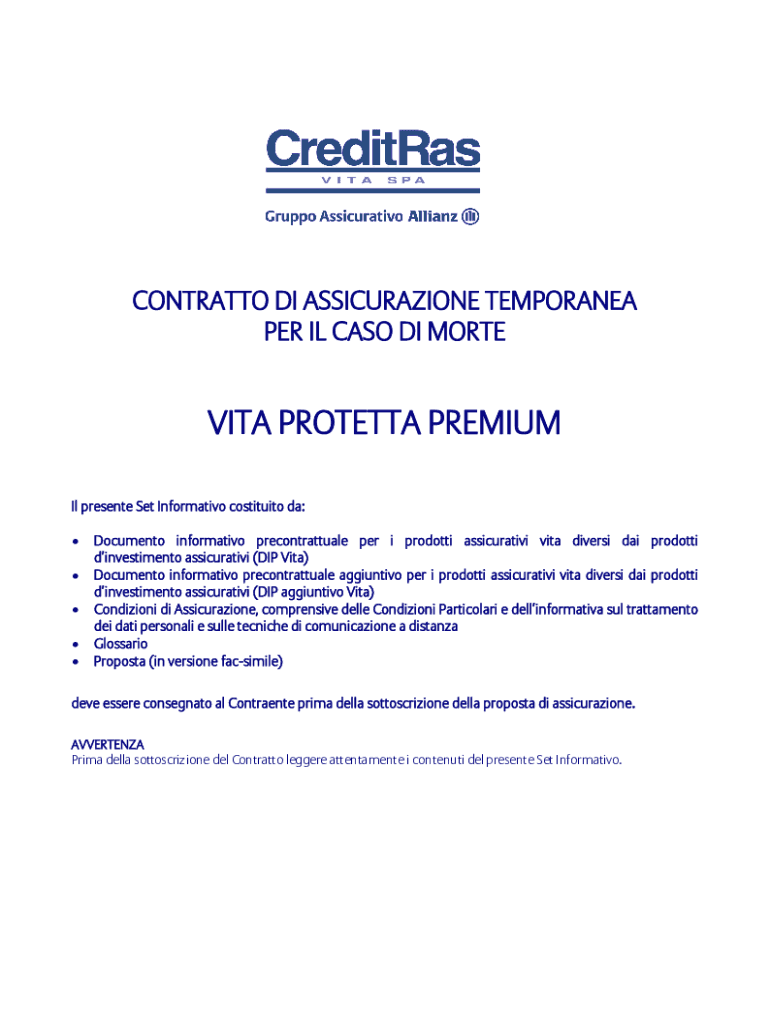 CreditRas
VITA SPA

Gruppo Assicurativo Allianz

CONTRATTO DI ASSICURAZIONE TEMPORANEA PER IL CASO DI MORTE

VITA PROTETTA PREMIUM

Il presente Set Informativo costituito da:

• Documento informativo precontrattuale per i prodotti assicurativi vita diversi dai prodotti d'investimento assicurativi (DIP Vita)
• Documento informativo precontrattuale aggiuntivo per i prodotti assicurativi vita diversi dai prodotti d'investimento assicurativi (DIP aggiuntivo Vita)
• Condizioni di Assicurazione, comprensive delle Condizioni Particolari e dell'informativa sul trattamento dei dati personali e sulle tecniche di comunicazione a distanza
• Glossario
• Proposta (in versione fac-simile)

deve essere consegnato al Contraente prima della sottoscrizione della proposta di assicurazione.

AVVERTENZA
Prima della sottoscrizione del Contratto leggere attentamente i contenuti del presente Set Informativo.